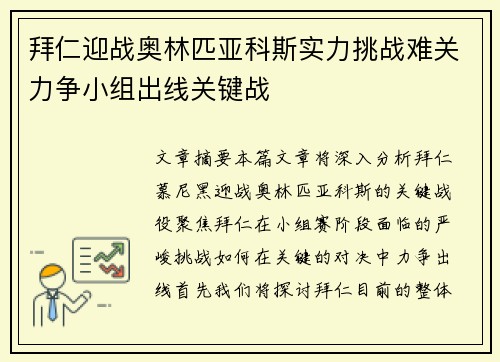 拜仁迎战奥林匹亚科斯实力挑战难关力争小组出线关键战

文章摘要本篇文章将深入分析拜仁慕尼黑迎战奥林匹亚科斯的关键战役聚焦拜仁在小组赛阶段面临的严峻挑战如何在关键的对决中力争出线首先我们将探讨拜仁目前的整体